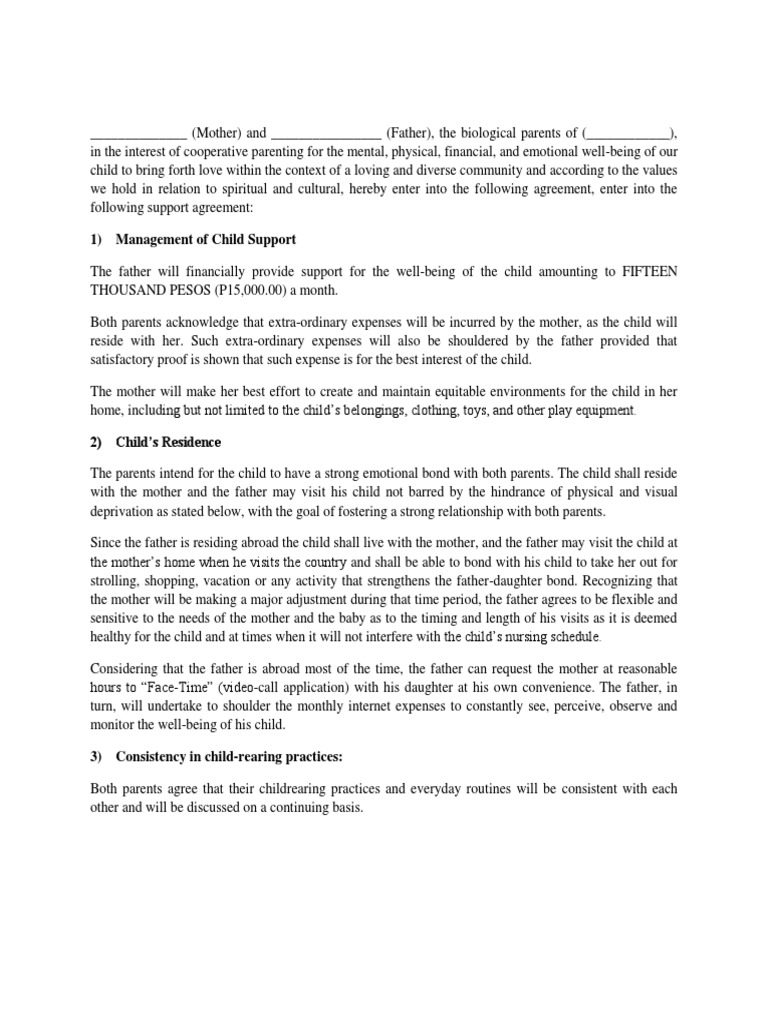 ______________ (Mother) and ________________ (Father), the biological parents of (____________), in the interest of cooperative parenting for the mental, physical, financial, and emotional well-being of our child to bring forth love within the context of a loving and diverse community and according to the values we hold in relation to spiritual and cultural, hereby enter into the following agreement, enter into the following support agreement:

1) Management of Child Support

The father will financially provide support for the well-being of the child amounting to FIFTEEN THOUSAND PESOS (P15,000.00) a month.

Both parents acknowledge that extra-ordinary expenses will be incurred by the mother, as the child will reside with her. Such extra-ordinary expenses will also be shouldered by the father provided that satisfactory proof is shown that such expense is for the best interest of the child.

The mother will make her best effort to create and maintain equitable environments for the child in her home, including but not limited to the child's belongings, clothing, toys, and other play equipment.

2) Child's Residence

The parents intend for the child to have a strong emotional bond with both parents. The child shall reside with the mother and the father may visit his child not barred by the hindrance of physical and visual deprivation as stated below, with the goal of fostering a strong relationship with both parents.

Since the father is residing abroad the child shall live with the mother, and the father may visit the child at the mother's home when he visits the country and shall be able to bond with his child to take her out for strolling, shopping, vacation or any activity that strengthens the father-daughter bond. Recognizing that the mother will be making a major adjustment during that time period, the father agrees to be flexible and sensitive to the needs of the mother and the baby as to the timing and length of his visits as it is deemed healthy for the child and at times when it will not interfere with the child's nursing schedule.

Considering that the father is abroad most of the time, the father can request the mother at reasonable hours to "Face-Time" (video-call application) with his daughter at his own convenience. The father, in turn, will undertake to shoulder the monthly internet expenses to constantly see, perceive, observe and monitor the well-being of his child.

3) Consistency in child-rearing practices:

Both parents agree that their childrearing practices and everyday routines will be consistent with each other and will be discussed on a continuing basis.